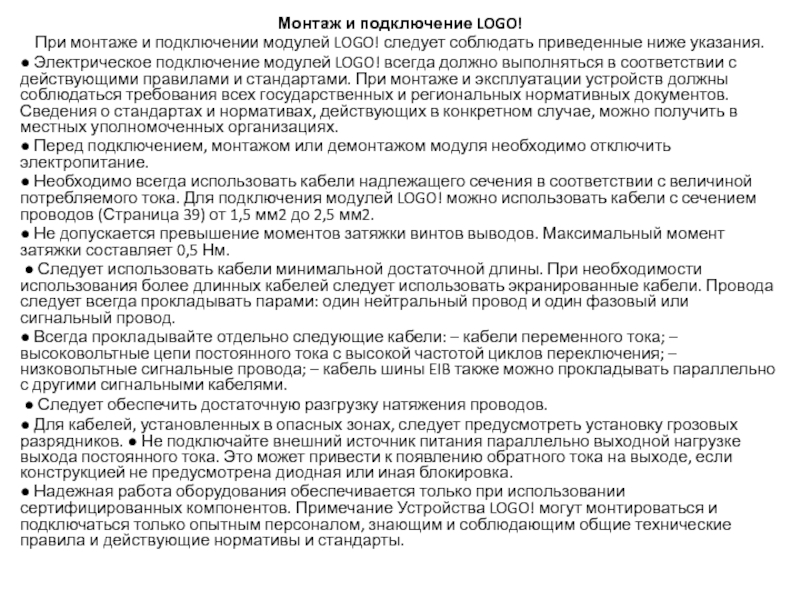 Монтаж и подключение LOGO!

При монтаже и подключении модулей LOGO! следует соблюдать приведенные ниже указания.

● Электрическое подключение модулей LOGO! всегда должно выполняться в соответствии с действующими правилами и стандартами. При монтаже и эксплуатации устройств должны соблюдаться требования всех государственных и региональных нормативных документов. Сведения о стандартах и нормативах, действующих в конкретном случае, можно получить в местных уполномоченных организациях.

● Перед подключением, монтажом или демонтажом модуля необходимо отключить электропитание.

● Необходимо всегда использовать кабели надлежащего сечения в соответствии с величиной потребляемого тока. Для подключения модулей LOGO! можно использовать кабели с сечением проводов (Страница 39) от 1,5 мм2 до 2,5 мм2.

● Не допускается превышение моментов затяжки винтов выводов. Максимальный момент затяжки составляет 0,5 Нм.

● Следует использовать кабели минимальной достаточной длины. При необходимости использования более длинных кабелей следует использовать экранированные кабели. Провода следует всегда прокладывать парами: один нейтральный провод и один фазовый или сигнальный провод.

● Всегда прокладывайте отдельно следующие кабели: – кабели переменного тока; – высоковольтные цепи постоянного тока с высокой частотой циклов переключения; – низковольтные сигнальные провода; – кабель шины EIB также можно прокладывать параллельно с другими сигнальными кабелями.

● Следует обеспечить достаточную разгрузку натяжения проводов.

● Для кабелей, установленных в опасных зонах, следует предусмотреть установку грозовых разрядников. ● Не подключайте внешний источник питания параллельно выходной нагрузке выхода постоянного тока. Это может привести к появлению обратного тока на выходе, если конструкцией не предусмотрена диодная или иная блокировка.

● Надежная работа оборудования обеспечивается только при использовании сертифицированных компонентов. Примечание Устройства LOGO! могут монтироваться и подключаться только опытным персоналом, знающим и соблюдающим общие технические правила и действующие нормативы и стандарты.